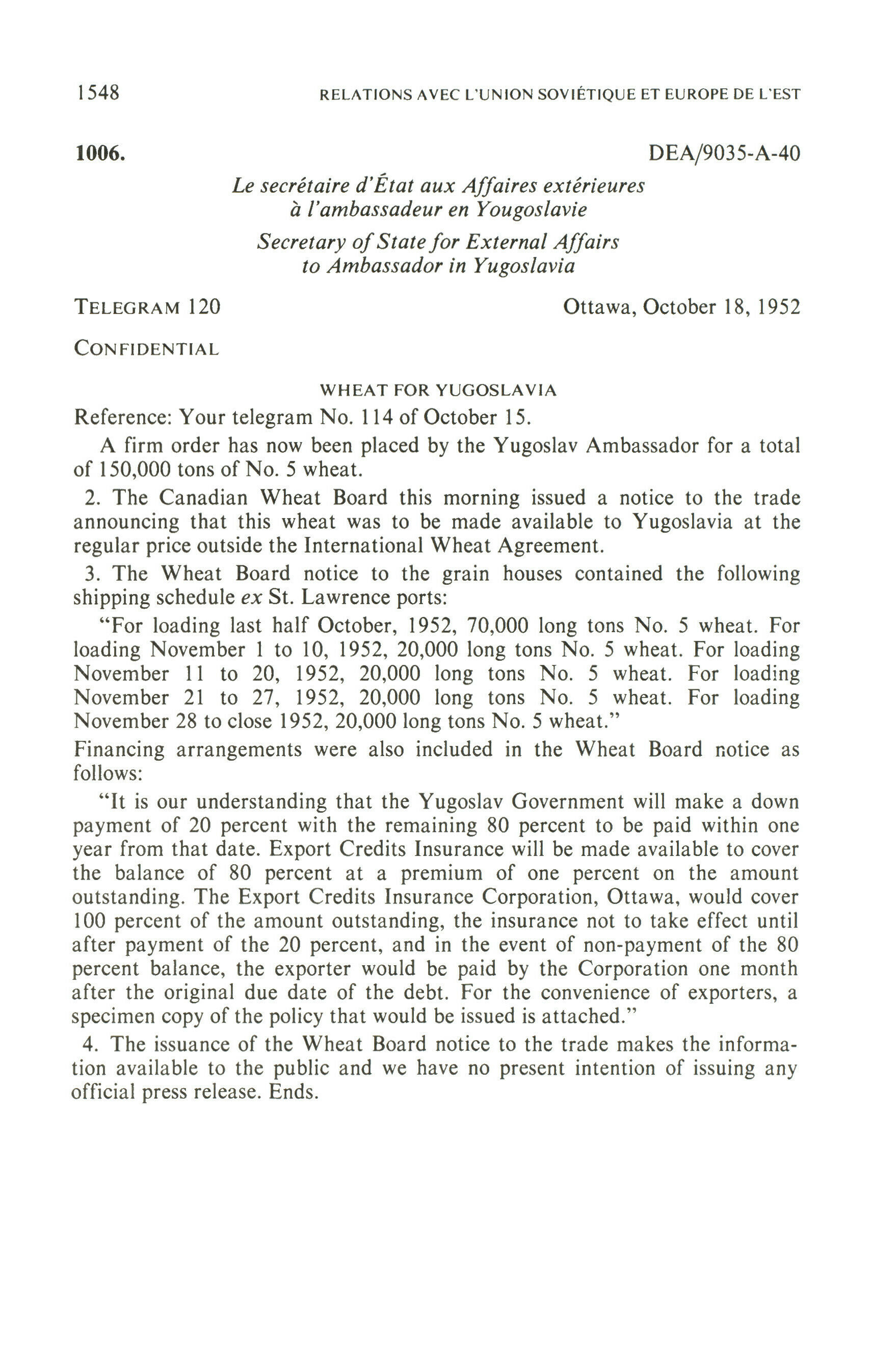 1548 RELATIONS AVEC L'UNION SOVIÉTIQUE ET EUROPE DE L'EST

1006. DEA/9035-A-40

Le secrétaire d'État aux Affaires extérieures à l'ambassadeur en Yougoslavie

Secretary of State for External Affairs to Ambassador in Yugoslavia

TELEGRAM 120 Ottawa, October 18, 1952

CONFIDENTIAL

WHEAT FOR YUGOSLAVIA

Reference: Your telegram No. 114 of October 15.

A firm order has now been placed by the Yugoslav Ambassador for a total of 150,000 tons of No. 5 wheat.

2. The Canadian Wheat Board this morning issued a notice to the trade announcing that this wheat was to be made available to Yugoslavia at the regular price outside the International Wheat Agreement.

3. The Wheat Board notice to the grain houses contained the following shipping schedule ex St. Lawrence ports:

"For loading last half October, 1952, 70,000 long tons No. 5 wheat. For loading November 1 to 10, 1952, 20,000 long tons No. 5 wheat. For loading November 11 to 20, 1952, 20,000 long tons No. 5 wheat. For loading November 21 to 27, 1952, 20,000 long tons No. 5 wheat. For loading November 28 to close 1952, 20,000 long tons No. 5 wheat."

Financing arrangements were also included in the Wheat Board notice as follows:

"It is our understanding that the Yugoslav Government will make a down payment of 20 percent with the remaining 80 percent to be paid within one year from that date. Export Credits Insurance will be made available to cover the balance of 80 percent at a premium of one percent on the amount outstanding. The Export Credits Insurance Corporation, Ottawa, would cover 100 percent of the amount outstanding, the insurance not to take effect until after payment of the 20 percent, and in the event of non-payment of the 80 percent balance, the exporter would be paid by the Corporation one month after the original due date of the debt. For the convenience of exporters, a specimen copy of the policy that would be issued is attached."

4. The issuance of the Wheat Board notice to the trade makes the information available to the public and we have no present intention of issuing any official press release. Ends.